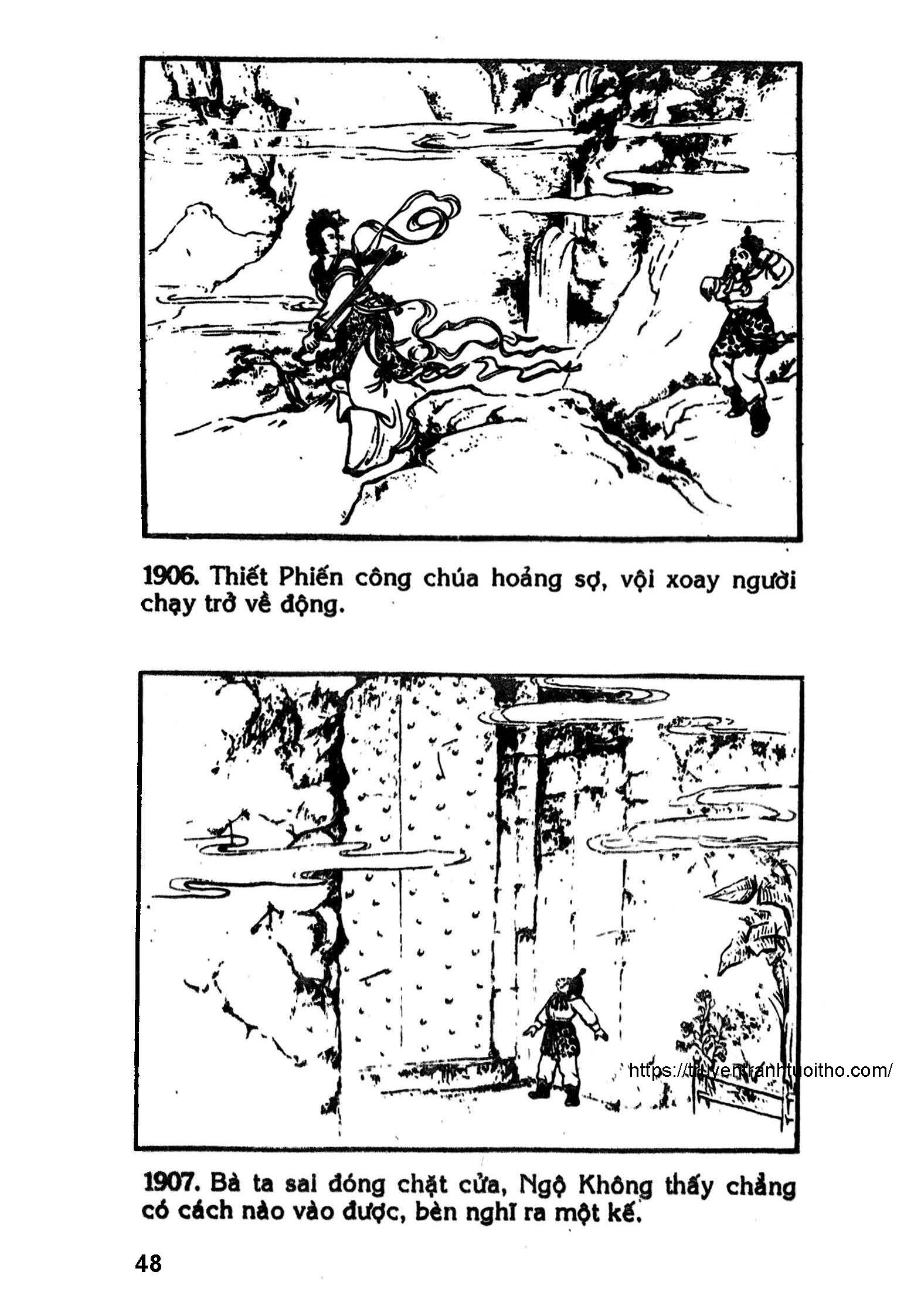 1906. Thiết Phiến công chúa hoảng sợ, vội xoay người chạy trở về động.

https://truyentranhtuoitho.com/

1907. Bà ta sai đóng chặt cửa, Ngộ Không thấy chẳng có cách nào vào được, bèn nghĩ ra một kế.

48